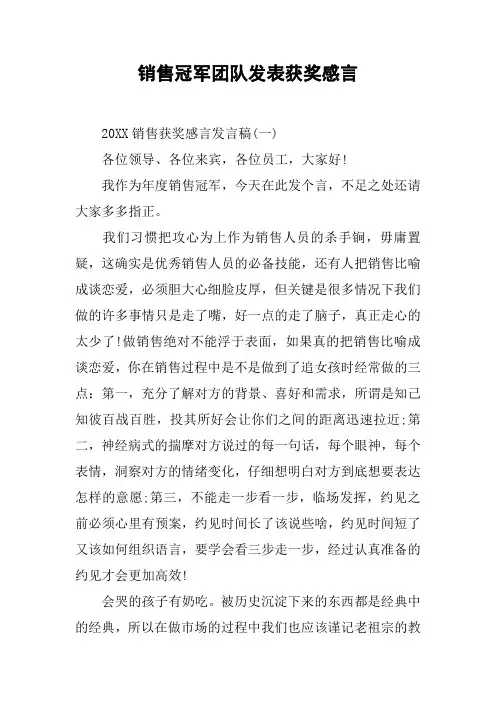 销售冠军团队发表获奖感言

20XX 销售获奖感言发言稿(一)

各位领导、各位来宾，各位员工，大家好!

我作为年度销售冠军，今天在此发个言，不足之处还请大家多多指正。

我们习惯把攻心为上作为销售人员的杀手锏，毋庸置疑，这确实是优秀销售人员的必备技能，还有人把销售比喻成谈恋爱，必须胆大心细脸皮厚，但关键是很多情况下我们做的许多事情只是走了嘴，好一点的走了脑子，真正走心的太少了!做销售绝对不能浮于表面，如果真的把销售比喻成谈恋爱，你在销售过程中是不是做到了追女孩时经常做的三点：第一，充分了解对方的背景、喜好和需求，所谓是知己知彼百战百胜，投其所好会让你们之间的距离迅速拉近;第二，神经病式的揣摩对方说过的每一句话，每个眼神，每个表情，洞察对方的情绪变化，仔细想明白对方到底想要表达怎样的意愿;第三，不能走一步看一步，临场发挥，约见之前必须心里有预案，约见时间长了该说些啥，约见时间短了又该如何组织语言，要学会看三步走一步，经过认真准备的约见才会更加高效!

会哭的孩子有奶吃。被历史沉淀下来的东西都是经典中的经典，所以在做市场的过程中我们也应该谨记老祖宗的教